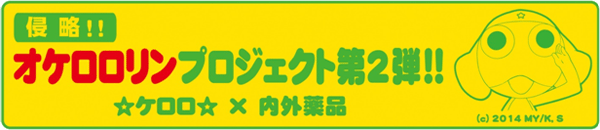 侵略!!

オケロロリンプロジェクト第2弾!!

☆ケロロ☆ × 内外薬品

(c) 2014 MY/K, S